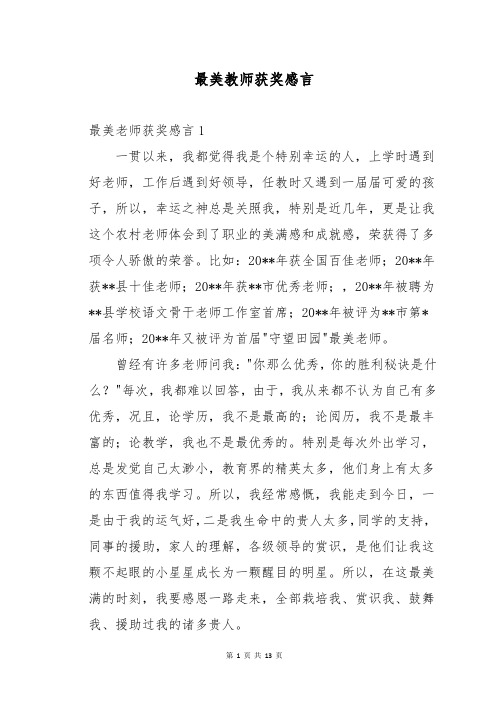 最美教师获奖感言

最美老师获奖感言 1

一贯以来，我都觉得我是个特别幸运的人，上学时遇到好老师，工作后遇到好领导，任教时又遇到一届届可爱的孩子，所以，幸运之神总是关照我，特别是近几年，更是让我这个农村老师体会到了职业的美满感和成就感，荣获得了多项令人骄傲的荣誉。比如：20**年获全国百佳老师；20**年获**县十佳老师；20**年获**市优秀老师；，20**年被聘为**县学校语文骨干老师工作室首席；20**年被评为**市第*届名师；20**年又被评为首届"守望田园"最美老师。

曾经有许多老师问我："你那么优秀，你的胜利秘诀是什么？"每次，我都难以回答，由于，我从来都不认为自己有多优秀，况且，论学历，我不是最高的；论阅历，我不是最丰富的；论教学，我也不是最优秀的。特别是每次外出学习，总是发觉自己太渺小，教育界的精英太多，他们身上有太多的东西值得我学习。所以，我经常感慨，我能走到今日，一是由于我的运气好，二是我生命中的贵人太多，同学的支持，同事的援助，家人的理解，各级领导的赏识，是他们让我这颗不起眼的小星星成长为一颗醒目的明星。所以，在这最美满的时刻，我要感恩一路走来，全部栽培我、赏识我、鼓舞我、援助过我的诸多贵人。

第 1 页 共 13 页